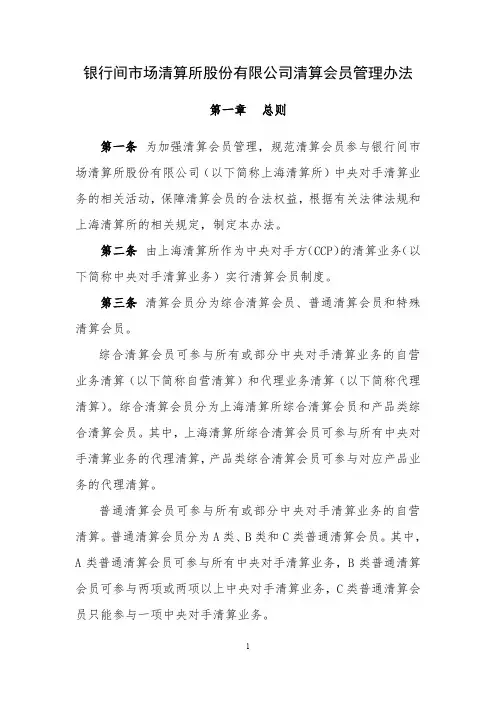 银行间市场清算所股份有限公司清算会员管理办法

第一章　总则

第一条　为加强清算会员管理，规范清算会员参与银行间市场清算所股份有限公司（以下简称上海清算所）中央对手清算业务的相关活动，保障清算会员的合法权益，根据有关法律法规和上海清算所的相关规定，制定本办法。

第二条　由上海清算所作为中央对手方(CCP)的清算业务(以下简称中央对手清算业务）实行清算会员制度。

第三条　清算会员分为综合清算会员、普通清算会员和特殊清算会员。

综合清算会员可参与所有或部分中央对手清算业务的自营业务清算（以下简称自营清算）和代理业务清算（以下简称代理清算)。综合清算会员分为上海清算所综合清算会员和产品类综合清算会员。其中，上海清算所综合清算会员可参与所有中央对手清算业务的代理清算，产品类综合清算会员可参与对应产品业务的代理清算。

普通清算会员可参与所有或部分中央对手清算业务的自营清算。普通清算会员分为A类、B类和C类普通清算会员。其中，A类普通清算会员可参与所有中央对手清算业务，B类普通清算会员可参与两项或两项以上中央对手清算业务，C类普通清算会员只能参与一项中央对手清算业务。

1